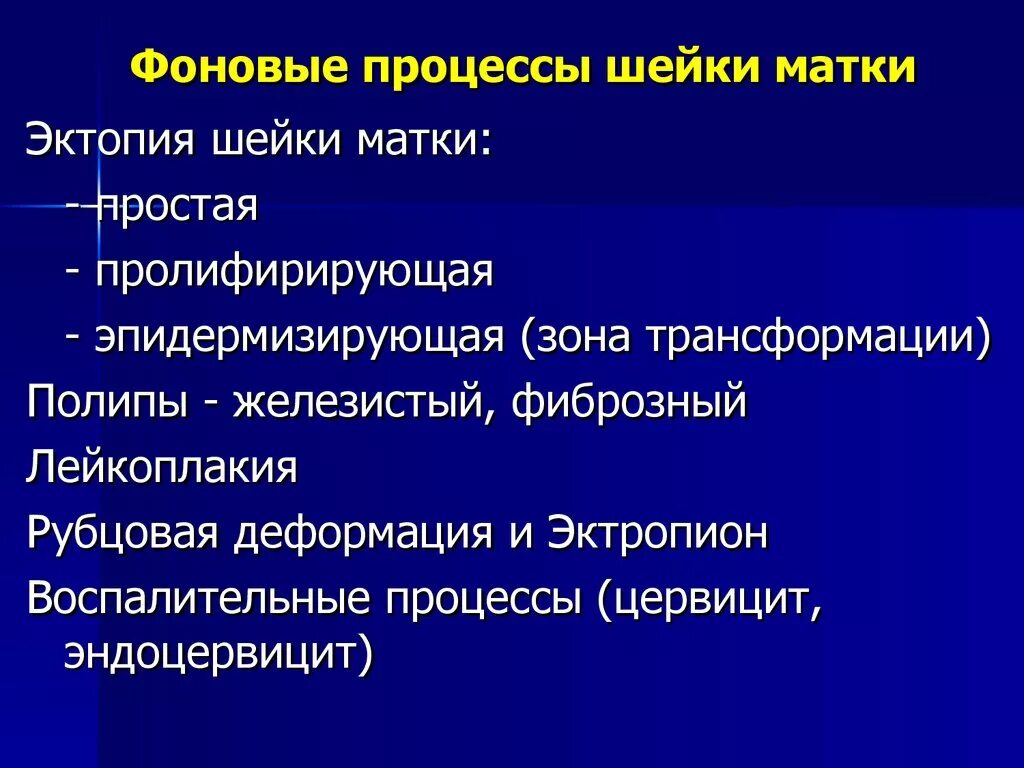 Фоновые процессы шейки матки

Эктопия шейки матки:
- простая
- пролифирирующая
- эпидермизирующая (зона трансформации)

Полипы - железистый, фиброзный

Лейкоплакия

Рубцовая деформация и Эктропион

Воспалительные процессы (цервицит, эндоцервицит)